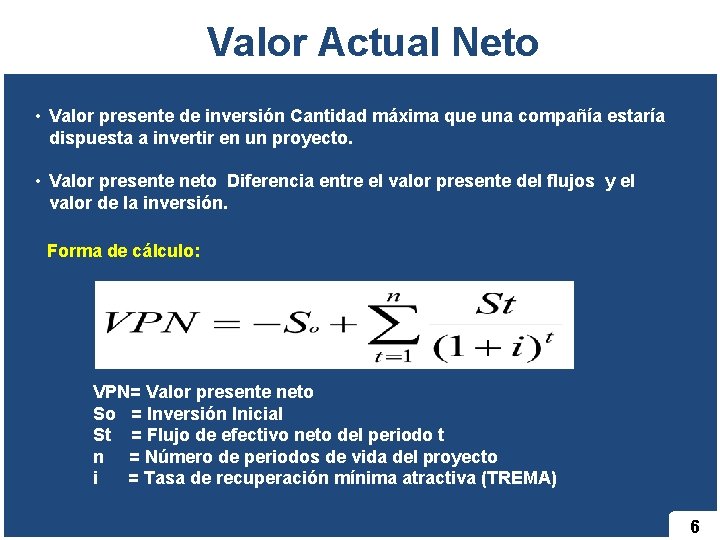 Valor Actual Neto

• Valor presente de inversión Cantidad máxima que una compañía estaría dispuesta a invertir en un proyecto.

• Valor presente neto Diferencia entre el valor presente del flujos y el valor de la inversión.

Forma de cálculo:

$VPN = -S_o + \sum_{t=1}^{n} \frac{St}{(1+i)^t}$

VPN= Valor presente neto
So = Inversión Inicial
St = Flujo de efectivo neto del periodo t
n = Número de periodos de vida del proyecto
i = Tasa de recuperación mínima atractiva (TREMA)

6